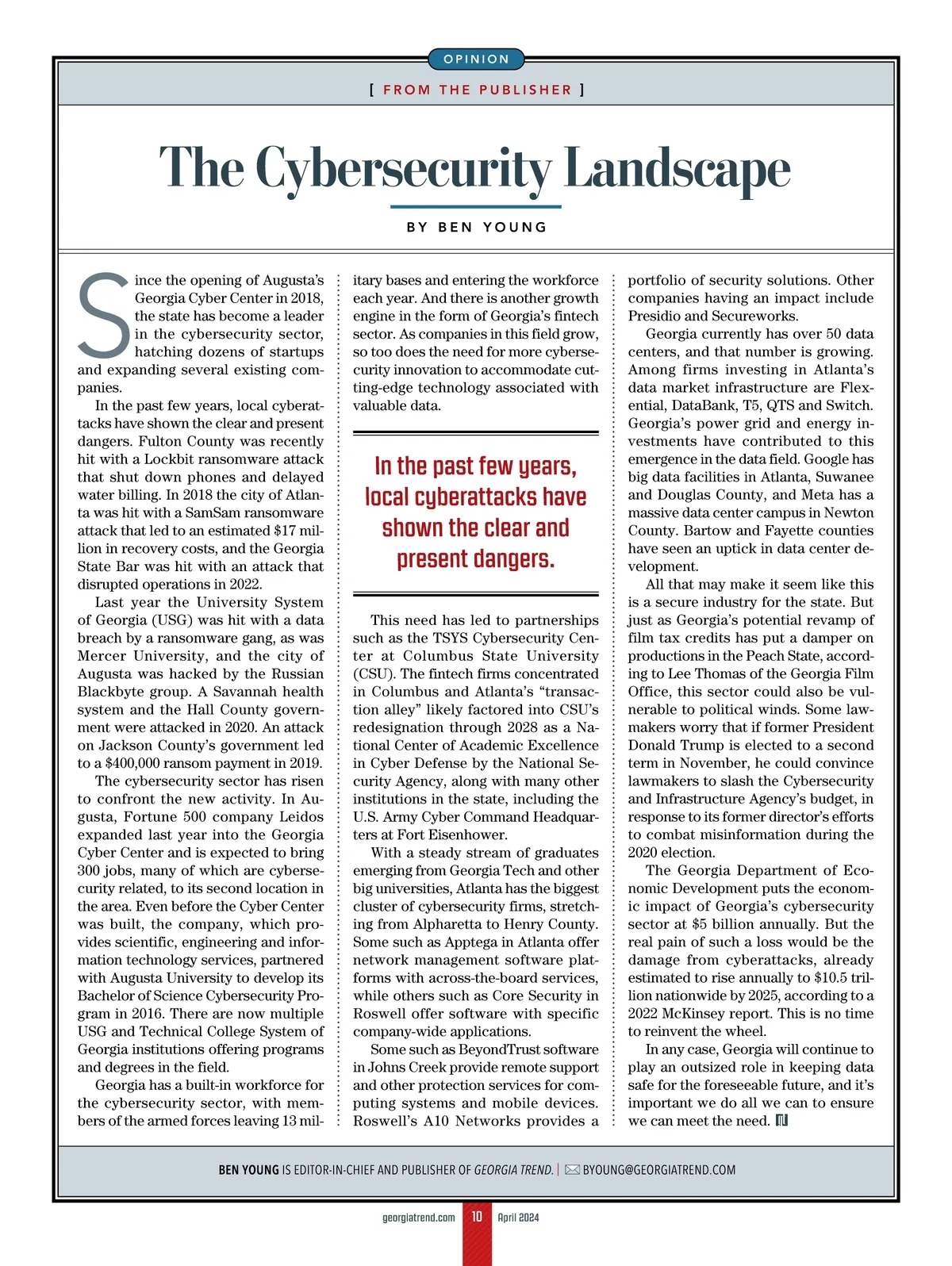 OPINION

[ FROM THE PUBLISHER ]

The Cybersecurity Landscape

BY BEN YOUNG

Since the opening of Augusta's Georgia Cyber Center in 2018, the state has become a leader in the cybersecurity sector, hatching dozens of startups and expanding several existing companies.

In the past few years, local cyberattacks have shown the clear and present dangers. Fulton County was recently hit with a Lockbit ransomware attack that shut down phones and delayed water billing. In 2018 the city of Atlanta was hit with a SamSam ransomware attack that led to an estimated $17 million in recovery costs, and the Georgia State Bar was hit with an attack that disrupted operations in 2022.

Last year the University System of Georgia (USG) was hit with a data breach by a ransomware gang, as was Mercer University, and the city of Augusta was hacked by the Russian Blackbyte group. A Savannah health system and the Hall County government were attacked in 2020. An attack on Jackson County's government led to a $400,000 ransom payment in 2019.

The cybersecurity sector has risen to confront the new activity. In Augusta, Fortune 500 company Leidos expanded last year into the Georgia Cyber Center and is expected to bring 300 jobs, many of which are cybersecurity related, to its second location in the area. Even before the Cyber Center was built, the company, which provides scientific, engineering and information technology services, partnered with Augusta University to develop its Bachelor of Science Cybersecurity Program in 2016. There are now multiple USG and Technical College System of Georgia institutions offering programs and degrees in the field.

Georgia has a built-in workforce for the cybersecurity sector, with members of the armed forces leaving 13 military bases and entering the workforce each year. And there is another growth engine in the form of Georgia's fintech sector. As companies in this field grow, so too does the need for more cybersecurity innovation to accommodate cutting-edge technology associated with valuable data.

In the past few years, local cyberattacks have shown the clear and present dangers.

This need has led to partnerships such as the TSYS Cybersecurity Center at Columbus State University (CSU). The fintech firms concentrated in Columbus and Atlanta's "transaction alley" likely factored into CSU's redesignation through 2028 as a National Center of Academic Excellence in Cyber Defense by the National Security Agency, along with many other institutions in the state, including the U.S. Army Cyber Command Headquarters at Fort Eisenhower.

With a steady stream of graduates emerging from Georgia Tech and other big universities, Atlanta has the biggest cluster of cybersecurity firms, stretching from Alpharetta to Henry County. Some such as Apptega in Atlanta offer network management software platforms with across-the-board services, while others such as Core Security in Roswell offer software with specific company-wide applications.

Some such as BeyondTrust software in Johns Creek provide remote support and other protection services for computing systems and mobile devices. Roswell's A10 Networks provides a portfolio of security solutions. Other companies having an impact include Presidio and Secureworks.

Georgia currently has over 50 data centers, and that number is growing. Among firms investing in Atlanta's data market infrastructure are Flexential, DataBank, T5, QTS and Switch. Georgia's power grid and energy investments have contributed to this emergence in the data field. Google has big data facilities in Atlanta, Suwanee and Douglas County, and Meta has a massive data center campus in Newton County. Bartow and Fayette counties have seen an uptick in data center development.

All that may make it seem like this is a secure industry for the state. But just as Georgia's potential revamp of film tax credits has put a damper on productions in the Peach State, according to Lee Thomas of the Georgia Film Office, this sector could also be vulnerable to political winds. Some lawmakers worry that if former President Donald Trump is elected to a second term in November, he could convince lawmakers to slash the Cybersecurity and Infrastructure Agency's budget, in response to its former director's efforts to combat misinformation during the 2020 election.

The Georgia Department of Economic Development puts the economic impact of Georgia's cybersecurity sector at $5 billion annually. But the real pain of such a loss would be the damage from cyberattacks, already estimated to rise annually to $10.5 trillion nationwide by 2025, according to a 2022 McKinsey report. This is no time to reinvent the wheel.

In any case, Georgia will continue to play an outsized role in keeping data safe for the foreseeable future, and it's important we do all we can to ensure we can meet the need.

BEN YOUNG IS EDITOR-IN-CHIEF AND PUBLISHER OF GEORGIA TREND. | BYOUNG@GEORGIATREND.COM

georgiatrend.com 10 April 2024